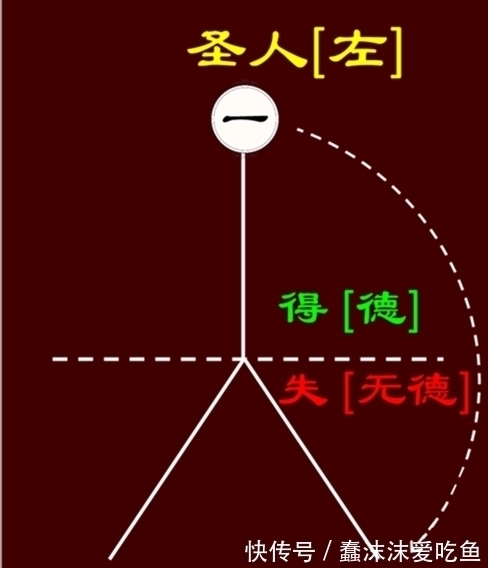 圣人[左]

一

得[德]

失[无德]

快传号 / 蠢沫沫爱吃鱼